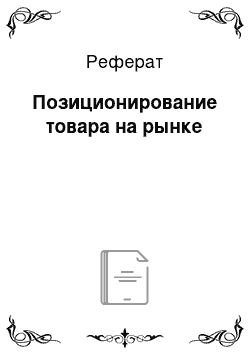 Реферат

Позиционирование товара на рынке